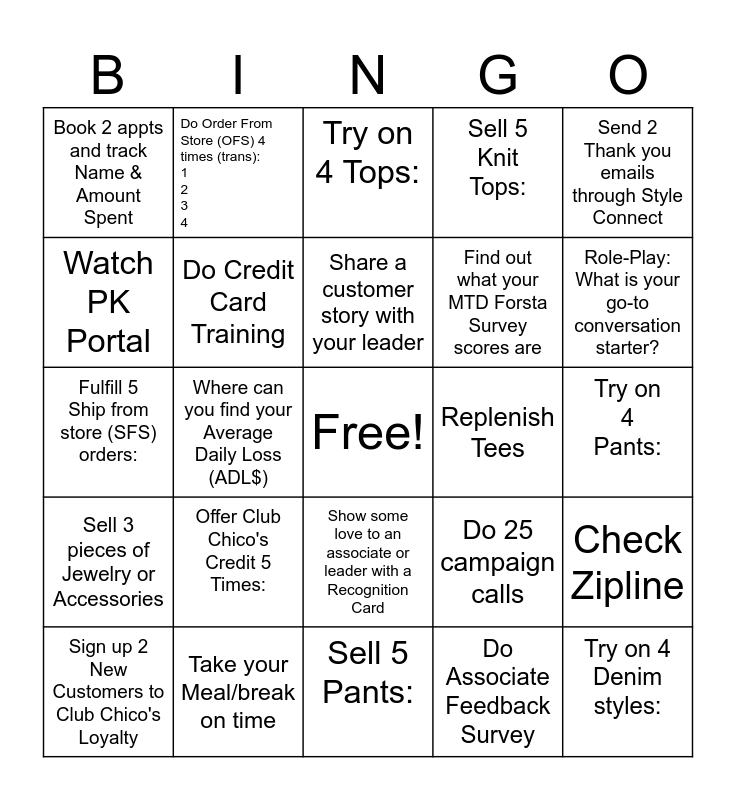 | B | I | N | G | O |
|---|---|---|---|---|
| Book 2 appts and track Name & Amount Spent | Do Order From Store (OFS) 4 times (trans): 1 2 3 4 | Try on 4 Tops: | Sell 5 Knit Tops: | Send 2 Thank you emails through Style Connect |
| Watch PK Portal | Do Credit Card Training | Share a customer story with your leader | Find out what your MTD Forsta Survey scores are | Role-Play: What is your go-to conversation starter? |
| Fulfill 5 Ship from store (SFS) orders: | Where can you find your Average Daily Loss (ADL$) | Free! | Replenish Tees | Try on 4 Pants: |
| Sell 3 pieces of Jewelry or Accessories | Offer Club Chico's Credit 5 Times: | Show some love to an associate or leader with a Recognition Card | Do 25 campaign calls | Check Zipline |
| Sign up 2 New Customers to Club Chico's Loyalty | Take your Meal/break on time | Sell 5 Pants: | Do Associate Feedback Survey | Try on 4 Denim styles: |